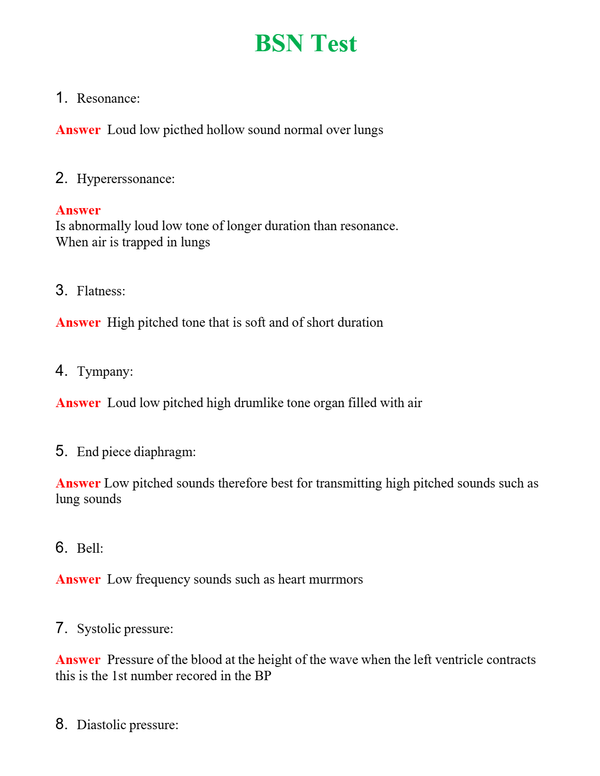 BSN Test

1. Resonance:

Answer Loud low picthed hollow sound normal over lungs

2. Hypererssonance:

Answer
Is abnormally loud low tone of longer duration than resonance.
When air is trapped in lungs

3. Flatness:

Answer High pitched tone that is soft and of short duration

4. Tympany:

Answer Loud low pitched high drumlike tone organ filled with air

5. End piece diaphragm:

Answer Low pitched sounds therefore best for transmitting high pitched sounds such as lung sounds

6. Bell:

Answer Low frequency sounds such as heart murrmors

7. Systolic pressure:

Answer Pressure of the blood at the height of the wave when the left ventricle contracts this is the 1st number recored in the BP

8. Diastolic pressure: